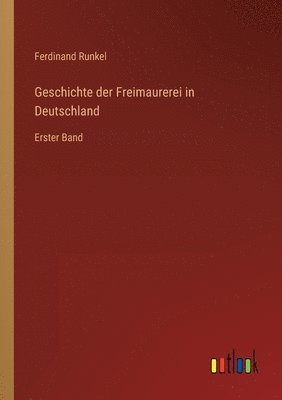 Ferdinand Runkel

Geschichte der Freimaurerei in Deutschland

Erster Band

outlook